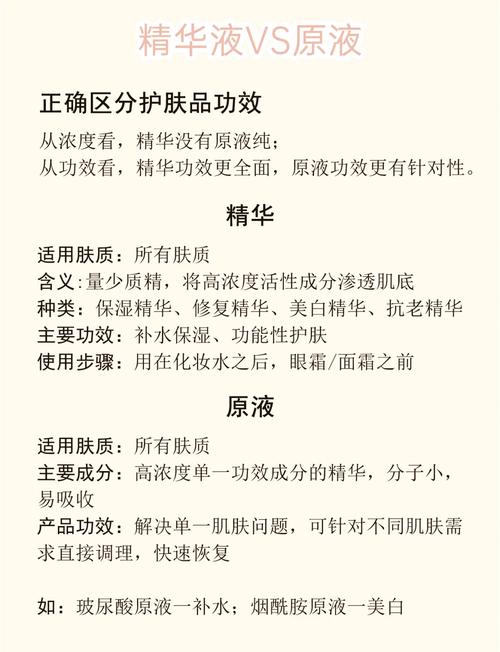 精华液VS原液

正确区分护肤品功效

从浓度看，精华没有原液纯；
从功效看，精华功效更全面，原液功效更有针对性。

精华

适用肤质：所有肤质
含义：量少质精，将高浓度活性成分渗透肌底
种类：保湿精华、修复精华、美白精华、抗老精华
主要功效：补水保湿、功能性护肤
使用步骤：用在化妆水之后，眼霜/面霜之前

原液

适用肤质：所有肤质
主要成分：高浓度单一功效成分的精华，分子小，易吸收
产品功效：解决单一肌肤问题，可针对不同肌肤需求直接调理，快速恢复

如：玻尿酸原液一补水；烟酰胺原液一美白